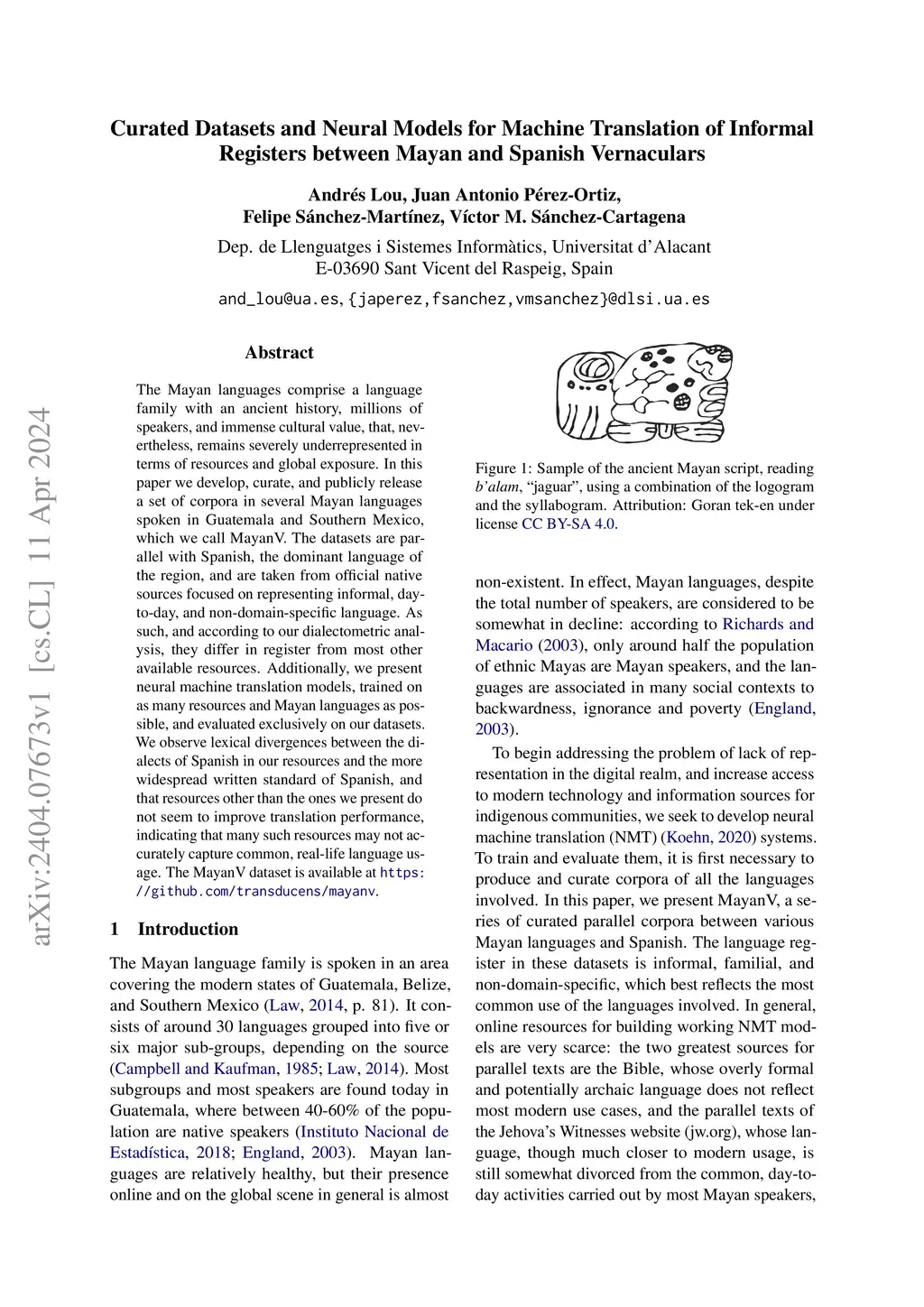 Curated Datasets and Neural Models for Machine Translation of Informal Registers between Mayan and Spanish Vernaculars

Andrés Lou, Juan Antonio Pérez-Ortiz,
Felipe Sánchez-Martínez, Víctor M. Sánchez-Cartagena

Dep. de Llenguatges i Sistemes Informàtics, Universitat d'Alacant
E-03690 Sant Vicent del Raspeig, Spain

and_lou@ua.es, {japerez,fsanchez,vmsanchez}@dlsi.ua.es

arXiv:2404.07673v1 [cs.CL] 11 Apr 2024

Abstract

The Mayan languages comprise a language family with an ancient history, millions of speakers, and immense cultural value, that, nevertheless, remains severely underrepresented in terms of resources and global exposure. In this paper we develop, curate, and publicly release a set of corpora in several Mayan languages spoken in Guatemala and Southern Mexico, which we call MayanV. The datasets are parallel with Spanish, the dominant language of the region, and are taken from official native sources focused on representing informal, day-to-day, and non-domain-specific language. As such, and according to our dialectometric analysis, they differ in register from most other available resources. Additionally, we present neural machine translation models, trained on as many resources and Mayan languages as possible, and evaluated exclusively on our datasets. We observe lexical divergences between the dialects of Spanish in our resources and the more widespread written standard of Spanish, and that resources other than the ones we present do not seem to improve translation performance, indicating that many such resources may not accurately capture common, real-life language usage. The MayanV dataset is available at https://github.com/transducens/mayanv.

1 Introduction

The Mayan language family is spoken in an area covering the modern states of Guatemala, Belize, and Southern Mexico (Law, 2014, p. 81). It consists of around 30 languages grouped into five or six major sub-groups, depending on the source (Campbell and Kaufman, 1985; Law, 2014). Most subgroups and most speakers are found today in Guatemala, where between 40-60% of the population are native speakers (Instituto Nacional de Estadística, 2018; England, 2003). Mayan languages are relatively healthy, but their presence online and on the global scene in general is almost

Figure 1: Sample of the ancient Mayan script, reading b'alam, "jaguar", using a combination of the logogram and the syllabogram. Attribution: Goran tek-en under license CC BY-SA 4.0.

non-existent. In effect, Mayan languages, despite the total number of speakers, are considered to be somewhat in decline: according to Richards and Macario (2003), only around half the population of ethnic Mayas are Mayan speakers, and the languages are associated in many social contexts to backwardness, ignorance and poverty (England, 2003).

To begin addressing the problem of lack of representation in the digital realm, and increase access to modern technology and information sources for indigenous communities, we seek to develop neural machine translation (NMT) (Koehn, 2020) systems. To train and evaluate them, it is first necessary to produce and curate corpora of all the languages involved. In this paper, we present MayanV, a series of curated parallel corpora between various Mayan languages and Spanish. The language register in these datasets is informal, familial, and non-domain-specific, which best reflects the most common use of the languages involved. In general, online resources for building working NMT models are very scarce: the two greatest sources for parallel texts are the Bible, whose overly formal and potentially archaic language does not reflect most modern use cases, and the parallel texts of the Jehova's Witnesses website (jw.org), whose language, though much closer to modern usage, is still somewhat divorced from the common, day-to-day activities carried out by most Mayan speakers,